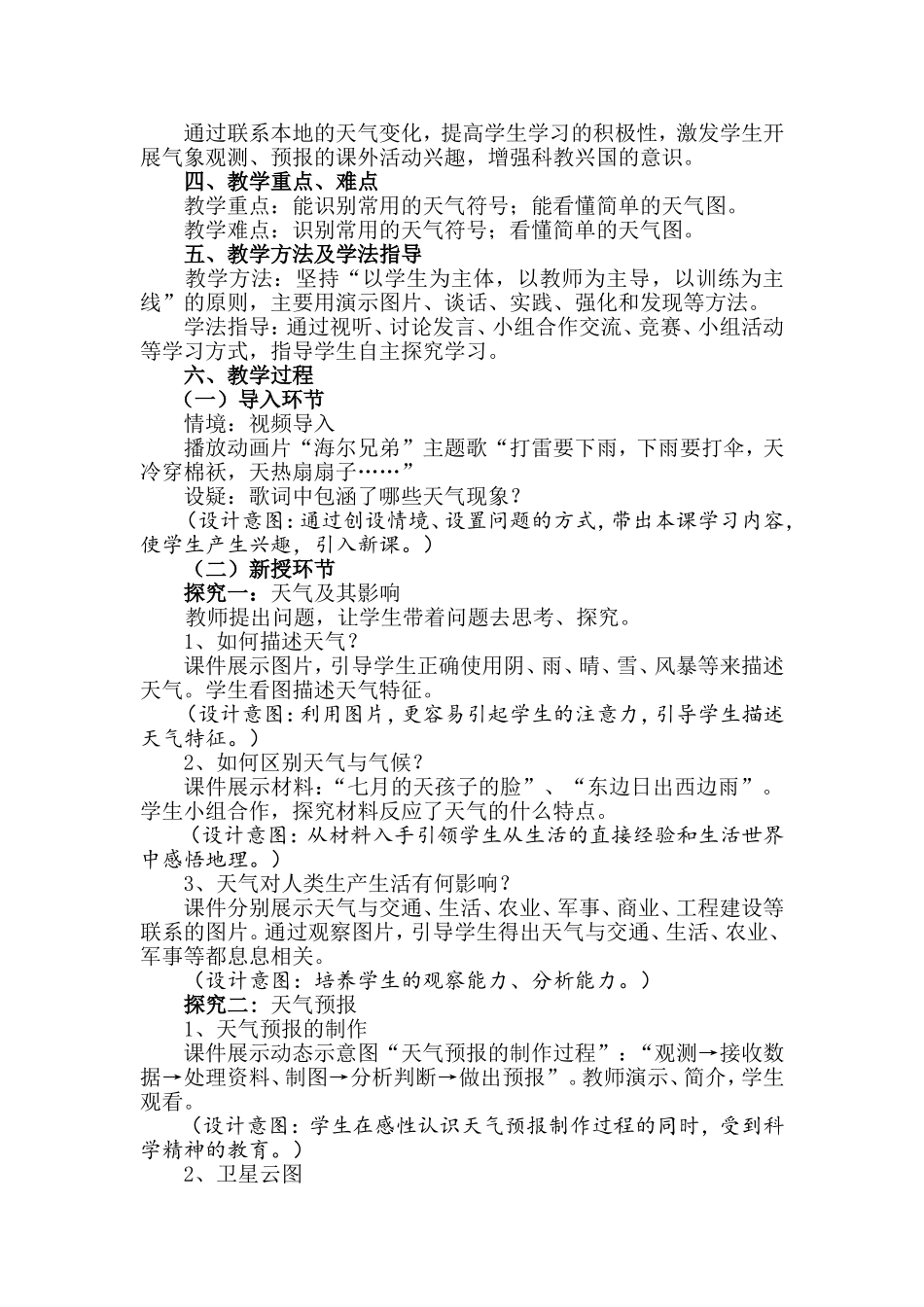 通过联系本地的天气变化，提高学生学习的积极性，激发学生开展气象观测、预报的课外活动兴趣，增强科教兴国的意识。

四、教学重点、难点

教学重点：能识别常用的天气符号；能看懂简单的天气图。

教学难点：识别常用的天气符号；看懂简单的天气图。

五、教学方法及学法指导

教学方法：坚持“以学生为主体，以教师为主导，以训练为主线”的原则，主要用演示图片、谈话、实践、强化和发现等方法。

学法指导：通过视听、讨论发言、小组合作交流、竞赛、小组活动等学习方式，指导学生自主探究学习。

六、教学过程

（一）导入环节

情境：视频导入

播放动画片“海尔兄弟”主题歌“打雷要下雨，下雨要打伞，天冷穿棉袄，天热扇扇子……”

设疑：歌词中包涵了哪些天气现象？

（设计意图：通过创设情境、设置问题的方式，带出本课学习内容，使学生产生兴趣，引入新课。）

（二）新授环节

探究一：天气及其影响

教师提出问题，让学生带着问题去思考、探究。

1、如何描述天气？

课件展示图片，引导学生正确使用阴、雨、晴、雪、风暴等来描述天气。学生看图描述天气特征。

（设计意图：利用图片，更容易引起学生的注意力，引导学生描述天气特征。）

2、如何区别天气与气候？

课件展示材料：“七月的天孩子的脸”、“东边日出西边雨”。学生小组合作，探究材料反应了天气的什么特点。

（设计意图：从材料入手引领学生从生活的直接经验和生活世界中感悟地理。）

3、天气对人类生产生活有何影响？

课件分别展示天气与交通、生活、农业、军事、商业、工程建设等联系的图片。通过观察图片，引导学生得出天气与交通、生活、农业、军事等都息息相关。

（设计意图：培养学生的观察能力、分析能力。）

探究二：天气预报

1、天气预报的制作

课件展示动态示意图“天气预报的制作过程”：“观测→接收数据→处理资料、制图→分析判断→做出预报”。教师演示、简介，学生观看。

（设计意图：学生在感性认识天气预报制作过程的同时，受到科学精神的教育。）

2、卫星云图